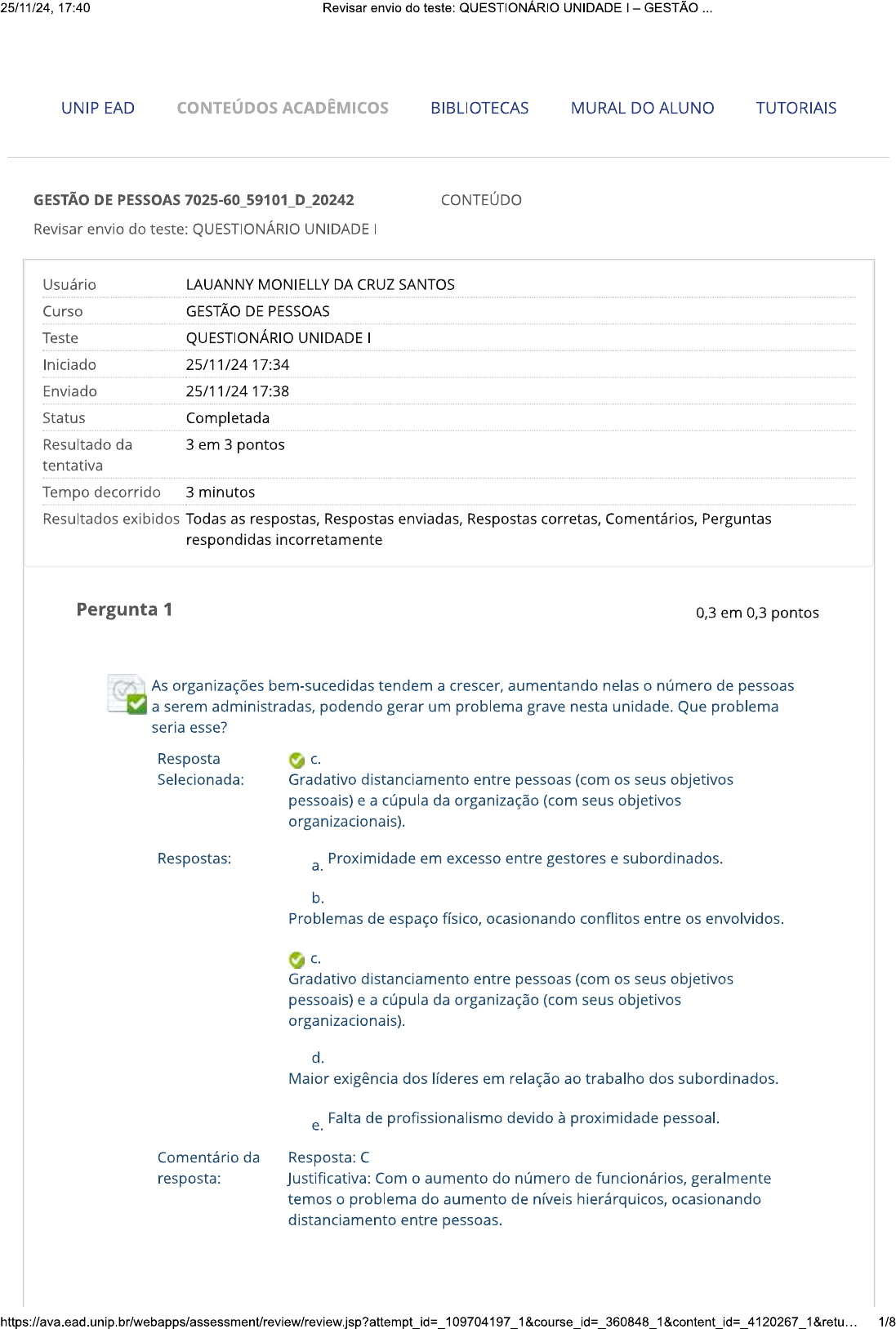 25/11/24, 17:40 Revisar envio do teste: QUESTIONÁRIO UNIDADE I – GESTÃO ...

UNIP EAD CONTEÚDOS ACADÊMICOS BIBLIOTECAS MURAL DO ALUNO TUTORIAIS

GESTÃO DE PESSOAS 7025-60_59101_D_20242 CONTEÚDO

Revisar envio do teste: QUESTIONÁRIO UNIDADE I

| | |
|---|---|
| Usuário | LAUANNY MONIELLY DA CRUZ SANTOS |
| Curso | GESTÃO DE PESSOAS |
| Teste | QUESTIONÁRIO UNIDADE I |
| Iniciado | 25/11/24 17:34 |
| Enviado | 25/11/24 17:38 |
| Status | Completada |
| Resultado da tentativa | 3 em 3 pontos |
| Tempo decorrido | 3 minutos |
| Resultados exibidos | Todas as respostas, Respostas enviadas, Respostas corretas, Comentários, Perguntas respondidas incorretamente |

Pergunta 1 0,3 em 0,3 pontos

As organizações bem-sucedidas tendem a crescer, aumentando nelas o número de pessoas a serem administradas, podendo gerar um problema grave nesta unidade. Que problema seria esse?

Resposta Selecionada: c. Gradativo distanciamento entre pessoas (com os seus objetivos pessoais) e a cúpula da organização (com seus objetivos organizacionais).

Respostas: a. Proximidade em excesso entre gestores e subordinados.

b. Problemas de espaço físico, ocasionando conflitos entre os envolvidos.

c. Gradativo distanciamento entre pessoas (com os seus objetivos pessoais) e a cúpula da organização (com seus objetivos organizacionais).

d. Maior exigência dos líderes em relação ao trabalho dos subordinados.

e. Falta de profissionalismo devido à proximidade pessoal.

Comentário da resposta: Resposta: C
Justificativa: Com o aumento do número de funcionários, geralmente temos o problema do aumento de níveis hierárquicos, ocasionando distanciamento entre pessoas.

https://ava.ead.unip.br/webapps/assessment/review/review.jsp?attempt_id=_109704197_1&course_id=_360848_1&content_id=_4120267_1&retu... 1/8